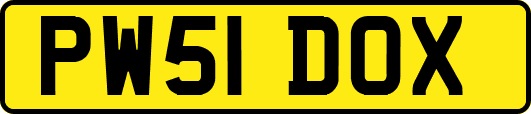 PW51 DOX